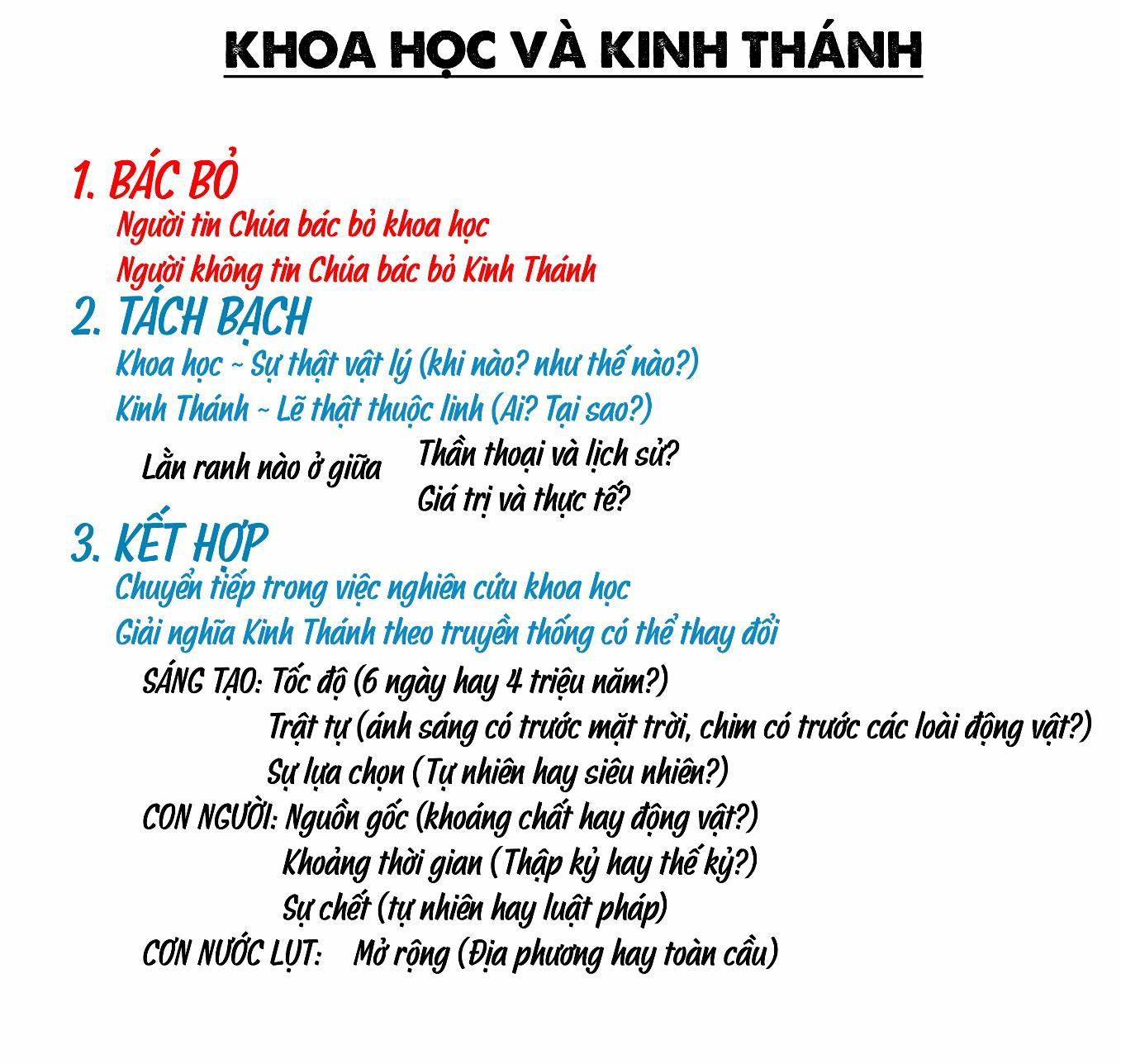 KHOA HỌC VÀ KINH THÁNH

1. BÁC BỎ
Người tin Chúa bác bỏ khoa học
Người không tin Chúa bác bỏ Kinh Thánh

2. TÁCH BẠCH
Khoa học ~ Sự thật vật lý (khi nào? như thế nào?)
Kinh Thánh ~ Lẽ thật thuộc linh (Ai? Tại sao?)

Lằn ranh nào ở giữa
Thần thoại và lịch sử?
Giá trị và thực tế?

3. KẾT HỢP
Chuyển tiếp trong việc nghiên cứu khoa học
Giải nghĩa Kinh Thánh theo truyền thống có thể thay đổi

SÁNG TẠO: Tốc độ (6 ngày hay 4 triệu năm?)
Trật tự (ánh sáng có trước mặt trời, chim có trước các loài động vật?)
Sự lựa chọn (Tự nhiên hay siêu nhiên?)
CON NGƯỜI: Nguồn gốc (khoáng chất hay động vật?)
Khoảng thời gian (Thập kỷ hay thế kỷ?)
Sự chết (tự nhiên hay luật pháp)
CƠN NƯỚC LỤT: Mở rộng (Địa phương hay toàn cầu)